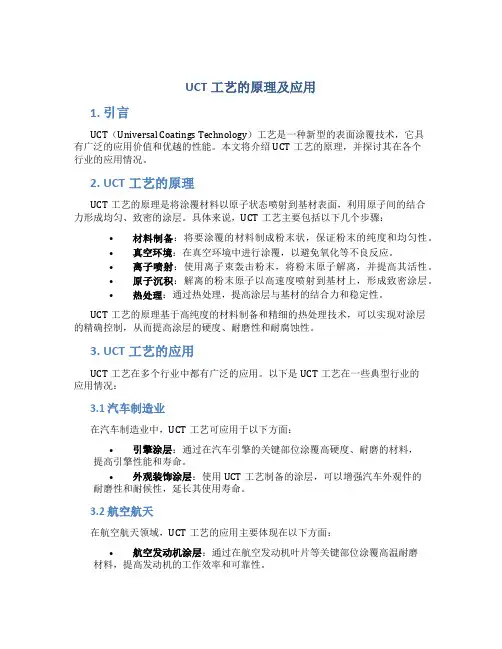 UCT 工艺的原理及应用

1. 引言

UCT（Universal Coatings Technology）工艺是一种新型的表面涂覆技术，它具有广泛的应用价值和优越的性能。本文将介绍 UCT 工艺的原理，并探讨其在各个行业的应用情况。

2. UCT 工艺的原理

UCT 工艺的原理是将涂覆材料以原子状态喷射到基材表面，利用原子间的结合力形成均匀、致密的涂层。具体来说，UCT 工艺主要包括以下几个步骤：

• 材料制备：将要涂覆的材料制成粉末状，保证粉末的纯度和均匀性。
• 真空环境：在真空环境中进行涂覆，以避免氧化等不良反应。
• 离子喷射：使用离子束轰击粉末，将粉末原子解离，并提高其活性。
• 原子沉积：解离的粉末原子以高速度喷射到基材上，形成致密涂层。
• 热处理：通过热处理，提高涂层与基材的结合力和稳定性。

UCT 工艺的原理基于高纯度的材料制备和精细的热处理技术，可以实现对涂层的精确控制，从而提高涂层的硬度、耐磨性和耐腐蚀性。

3. UCT 工艺的应用

UCT 工艺在多个行业中都有广泛的应用。以下是 UCT 工艺在一些典型行业的应用情况：

3.1 汽车制造业

在汽车制造业中，UCT 工艺可应用于以下方面：

• 引擎涂层：通过在汽车引擎的关键部位涂覆高硬度、耐磨的材料，提高引擎性能和寿命。
• 外观装饰涂层：使用 UCT 工艺制备的涂层，可以增强汽车外观件的耐磨性和耐候性，延长其使用寿命。

3.2 航空航天

在航空航天领域，UCT 工艺的应用主要体现在以下方面：

• 航空发动机涂层：通过在航空发动机叶片等关键部位涂覆高温耐磨材料，提高发动机的工作效率和可靠性。